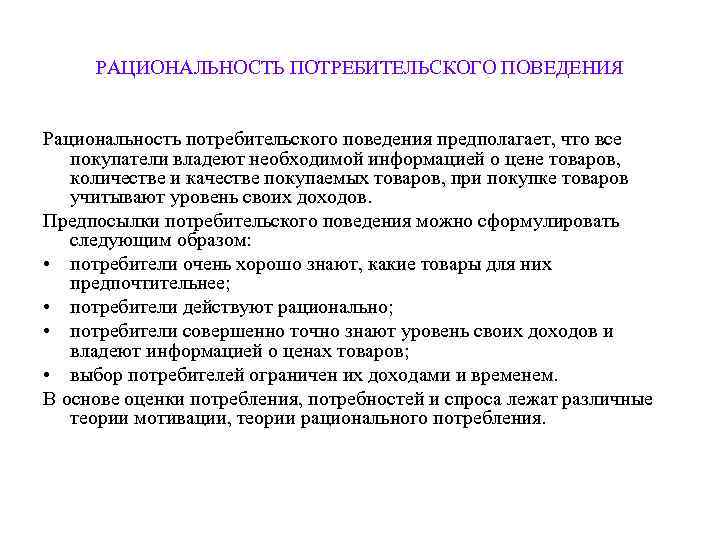 РАЦИОНАЛЬНОСТЬ ПОТРЕБИТЕЛЬСКОГО ПОВЕДЕНИЯ

Рациональность потребительского поведения предполагает, что все покупатели владеют необходимой информацией о цене товаров, количестве и качестве покупаемых товаров, при покупке товаров учитывают уровень своих доходов.

Предпосылки потребительского поведения можно сформулировать следующим образом:

• потребители очень хорошо знают, какие товары для них предпочтительнее;

• потребители действуют рационально;

• потребители совершенно точно знают уровень своих доходов и владеют информацией о ценах товаров;

• выбор потребителей ограничен их доходами и временем.

В основе оценки потребления, потребностей и спроса лежат различные теории мотивации, теории рационального потребления.